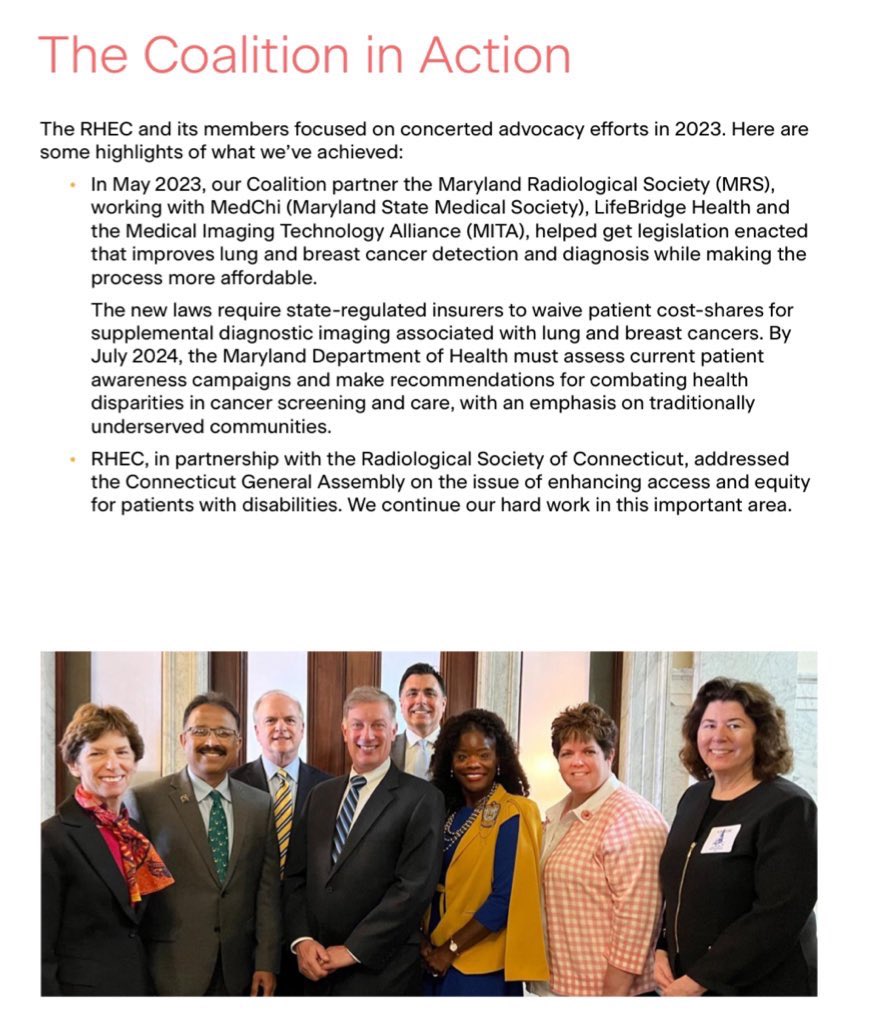 The Coalition in Action

The RHEC and its members focused on concerted advocacy efforts in 2023. Here are some highlights of what we've achieved:

• In May 2023, our Coalition partner the Maryland Radiological Society (MRS), working with MedChi (Maryland State Medical Society), LifeBridge Health and the Medical Imaging Technology Alliance (MITA), helped get legislation enacted that improves lung and breast cancer detection and diagnosis while making the process more affordable.

The new laws require state-regulated insurers to waive patient cost-shares for supplemental diagnostic imaging associated with lung and breast cancers. By July 2024, the Maryland Department of Health must assess current patient awareness campaigns and make recommendations for combating health disparities in cancer screening and care, with an emphasis on traditionally underserved communities.

• RHEC, in partnership with the Radiological Society of Connecticut, addressed the Connecticut General Assembly on the issue of enhancing access and equity for patients with disabilities. We continue our hard work in this important area.